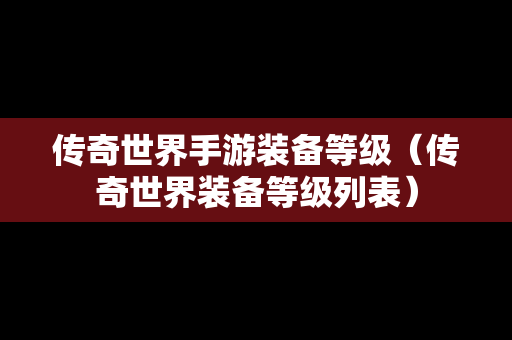 传奇世界手游装备等级（传奇世界装备等级列表）